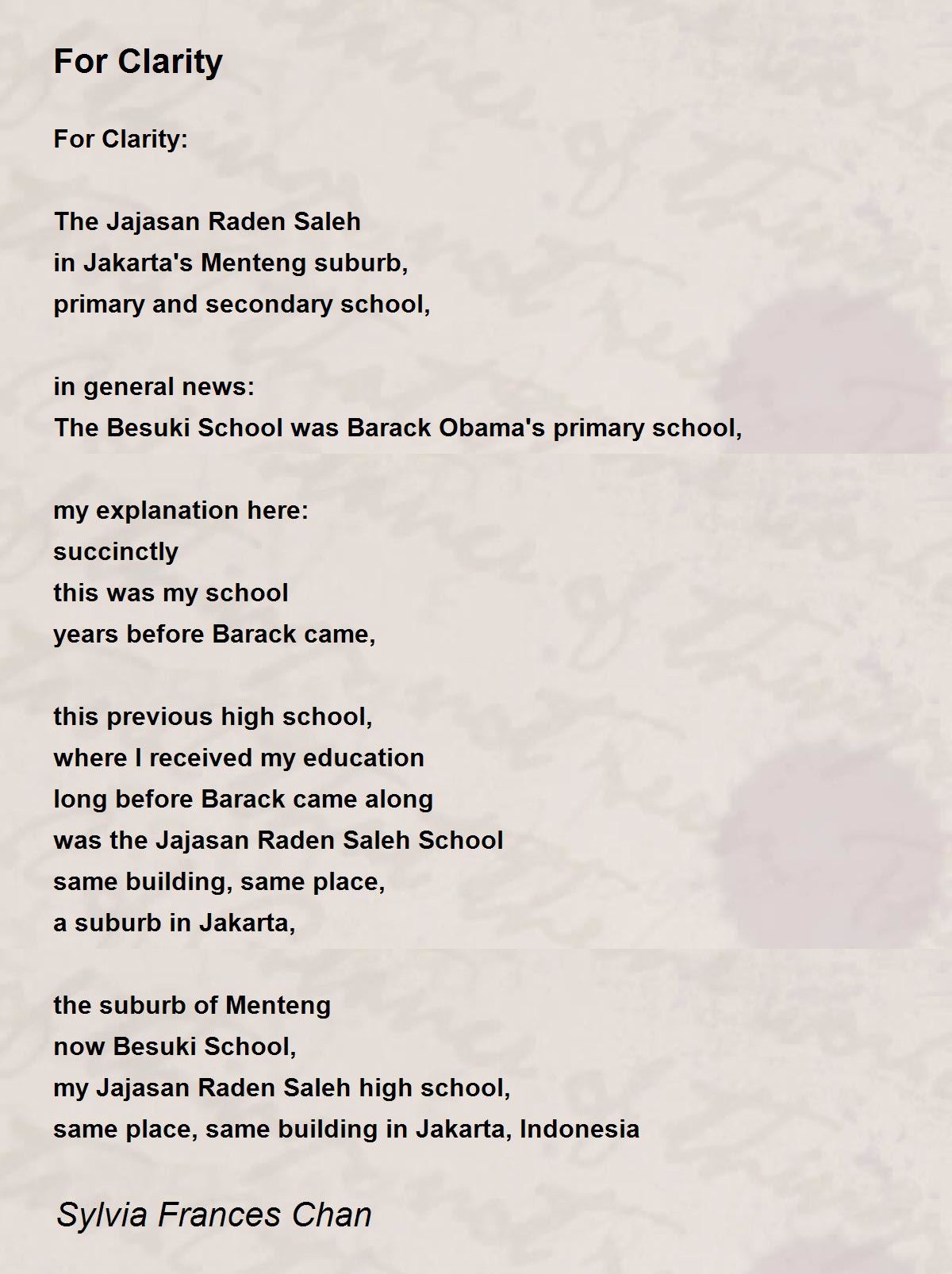 For Clarity

For Clarity:

The Jajasan Raden Saleh
in Jakarta's Menteng suburb,
primary and secondary school,

in general news:
The Besuki School was Barack Obama's primary school,

my explanation here:
succinctly
this was my school
years before Barack came,

this previous high school,
where I received my education
long before Barack came along
was the Jajasan Raden Saleh School
same building, same place,
a suburb in Jakarta,

the suburb of Menteng
now Besuki School,
my Jajasan Raden Saleh high school,
same place, same building in Jakarta, Indonesia

Sylvia Frances Chan